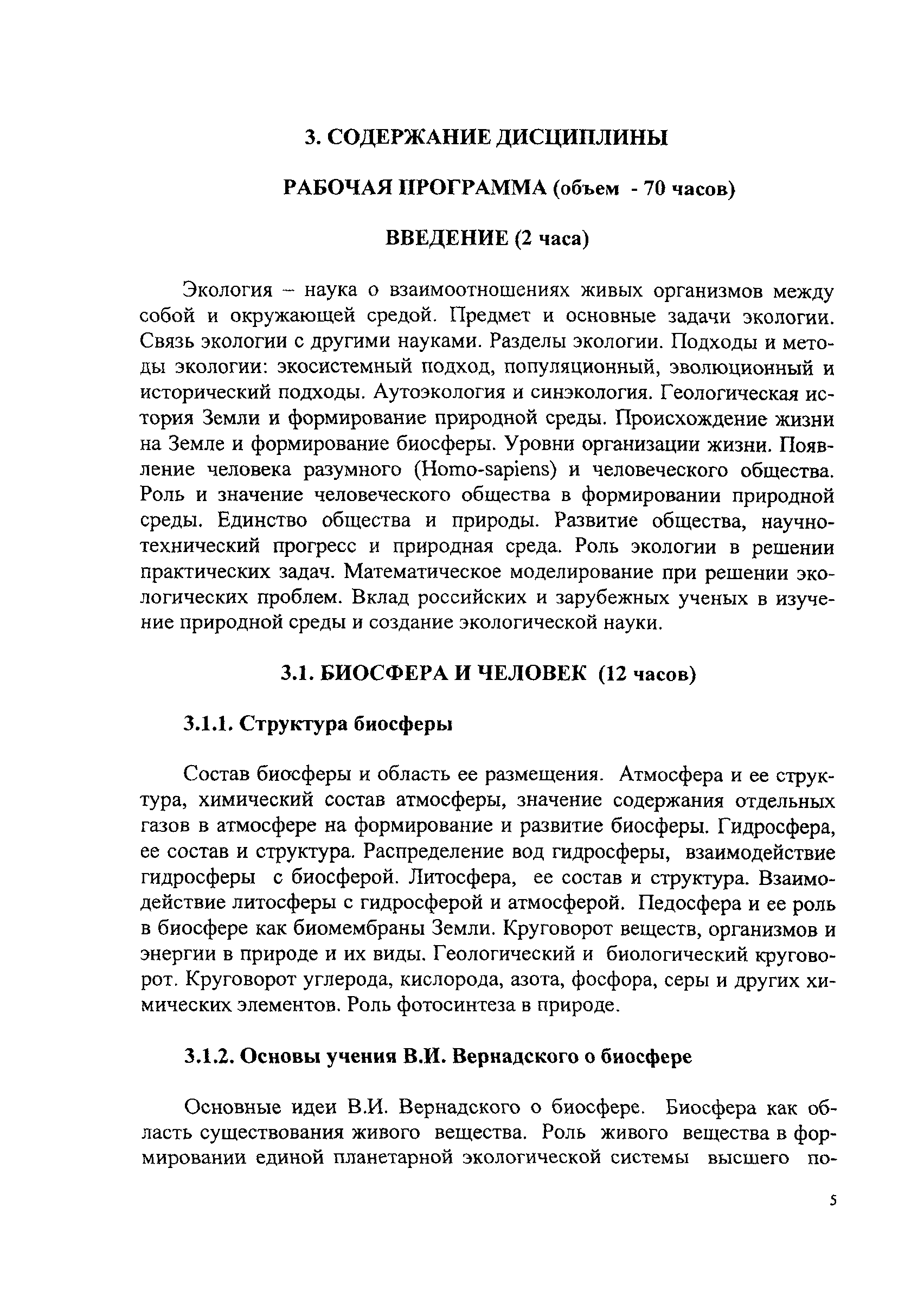 3. СОДЕРЖАНИЕ ДИСЦИПЛИНЫ

РАБОЧАЯ ПРОГРАММА (объем - 70 часов)

ВВЕДЕНИЕ (2 часа)

Экология – наука о взаимоотношениях живых организмов между собой и окружающей средой. Предмет и основные задачи экологии. Связь экологии с другими науками. Разделы экологии. Подходы и методы экологии: экосистемный подход, популяционный, эволюционный и исторический подходы. Аутоэкология и синэкология. Геологическая история Земли и формирование природной среды. Происхождение жизни на Земле и формирование биосферы. Уровни организации жизни. Появление человека разумного (Homo-sapiens) и человеческого общества. Роль и значение человеческого общества в формировании природной среды. Единство общества и природы. Развитие общества, научно-технический прогресс и природная среда. Роль экологии в решении практических задач. Математическое моделирование при решении экологических проблем. Вклад российских и зарубежных ученых в изучение природной среды и создание экологической науки.

3.1. БИОСФЕРА И ЧЕЛОВЕК (12 часов)

3.1.1. Структура биосферы

Состав биосферы и область ее размещения. Атмосфера и ее структура, химический состав атмосферы, значение содержания отдельных газов в атмосфере на формирование и развитие биосферы. Гидросфера, ее состав и структура. Распределение вод гидросферы, взаимодействие гидросферы с биосферой. Литосфера, ее состав и структура. Взаимодействие литосферы с гидросферой и атмосферой. Педосфера и ее роль в биосфере как биомембраны Земли. Круговорот веществ, организмов и энергии в природе и их виды. Геологический и биологический круговорот. Круговорот углерода, кислорода, азота, фосфора, серы и других химических элементов. Роль фотосинтеза в природе.

3.1.2. Основы учения В.И. Вернадского о биосфере

Основные идеи В.И. Вернадского о биосфере. Биосфера как область существования живого вещества. Роль живого вещества в формировании единой планетарной экологической системы высшего по-

5